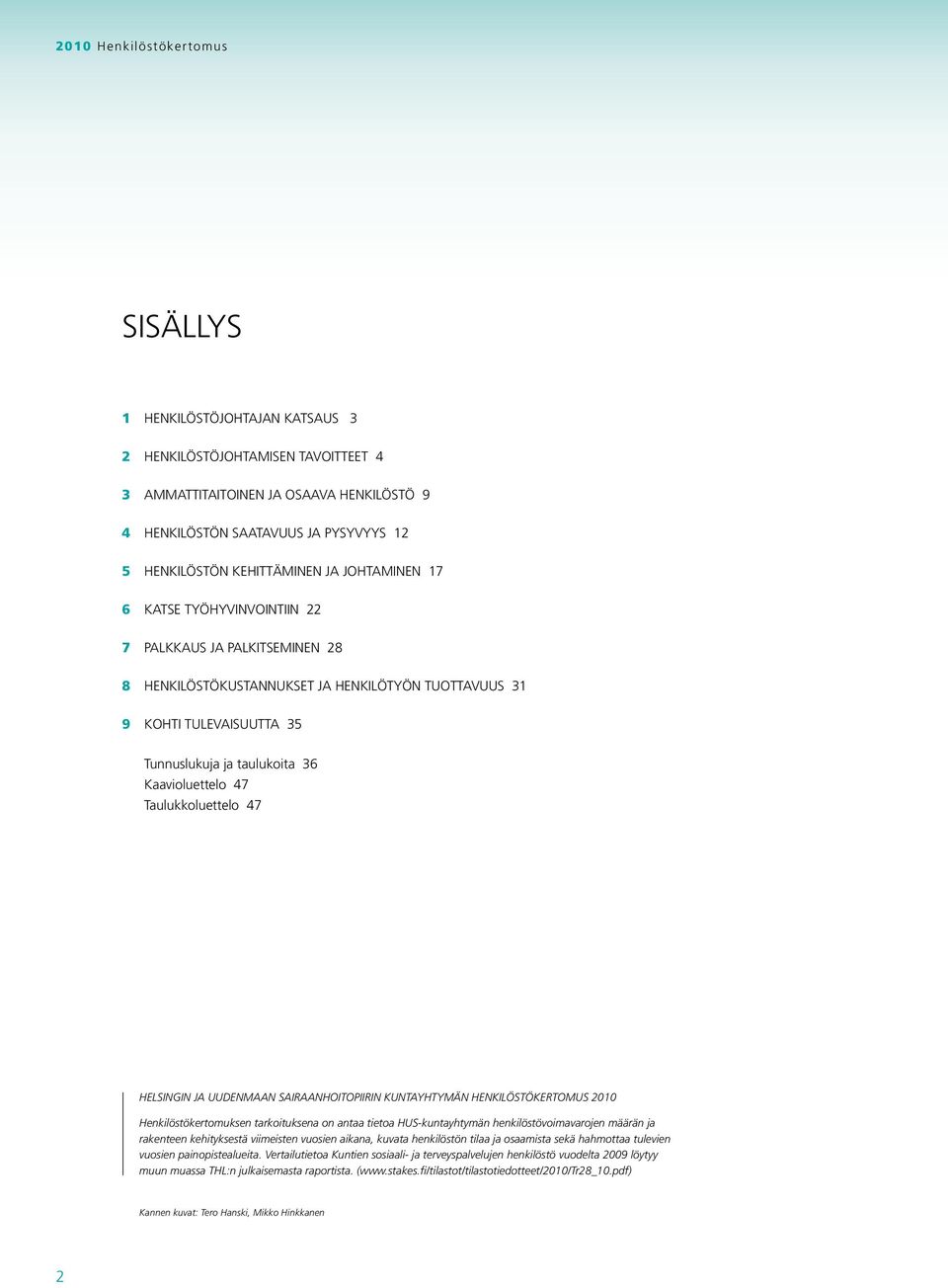 2010 Henkilöstökertomus

SISÄLLYS

1 HENKILÖSTÖJOHTAJAN KATSAUS 3

2 HENKILÖSTÖJOHTAMISEN TAVOITTEET 4

3 AMMATTITAITOINEN JA OSAAVA HENKILÖSTÖ 9

4 HENKILÖSTÖN SAATAVUUS JA PYSYVYYS 12

5 HENKILÖSTÖN KEHITTÄMINEN JA JOHTAMINEN 17

6 KATSE TYÖHYVINVOINTIIN 22

7 PALKKAUS JA PALKITSEMINEN 28

8 HENKILÖSTÖKUSTANNUKSET JA HENKILÖTYÖN TUOTTAVUUS 31

9 KOHTI TULEVAISUUTTA 35

Tunnuslukuja ja taulukoita 36
Kaavioluettelo 47
Taulukkoluettelo 47

HELSINGIN JA UUDENMAAN SAIRAANHOITOPIIRIN KUNTAYHTYMÄN HENKILÖSTÖKERTOMUS 2010

Henkilöstökertomuksen tarkoituksena on antaa tietoa HUS-kuntayhtymän henkilöstövoimavarojen määrän ja rakenteen kehityksestä viimeisten vuosien aikana, kuvata henkilöstön tilaa ja osaamista sekä hahmottaa tulevien vuosien painopistealueita. Vertailutietoa Kuntien sosiaali- ja terveyspalvelujen henkilöstö vuodelta 2009 löytyy muun muassa THL:n julkaisemasta raportista. (www.stakes.fi/tilastot/tilastotiedotteet/2010/Tr28_10.pdf)

Kannen kuvat: Tero Hanski, Mikko Hinkkanen

2